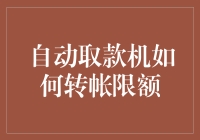 自动取款机如何转帐限额